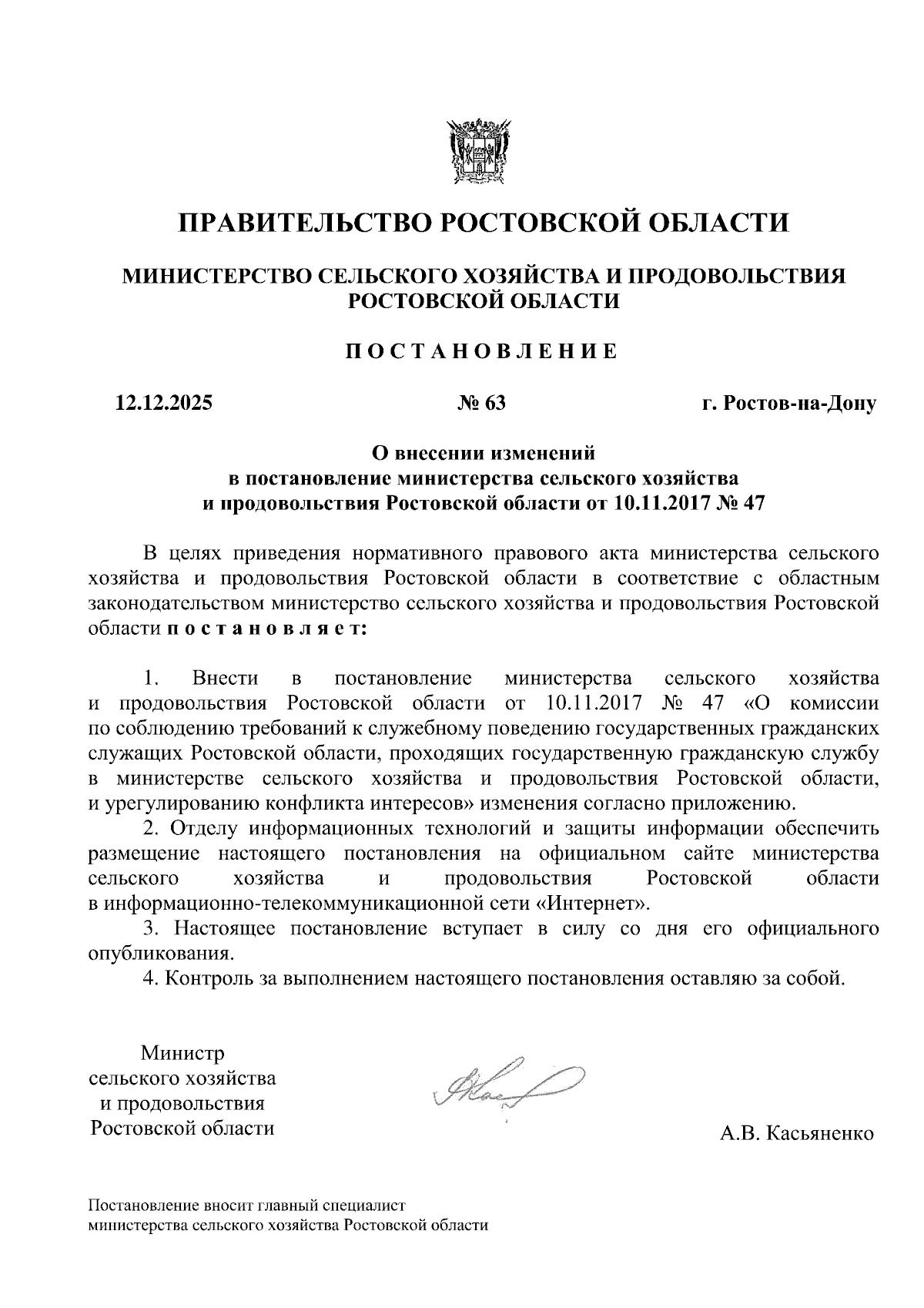 ПРАВИТЕЛЬСТВО РОСТОВСКОЙ ОБЛАСТИ

МИНИСТЕРСТВО СЕЛЬСКОГО ХОЗЯЙСТВА И ПРОДОВОЛЬСТВИЯ РОСТОВСКОЙ ОБЛАСТИ

ПОСТАНОВЛЕНИЕ

12.12.2025 № 63 г. Ростов-на-Дону

О внесении изменений в постановление министерства сельского хозяйства и продовольствия Ростовской области от 10.11.2017 № 47

В целях приведения нормативного правового акта министерства сельского хозяйства и продовольствия Ростовской области в соответствие с областным законодательством министерство сельского хозяйства и продовольствия Ростовской области постановляет:

1. Внести в постановление министерства сельского хозяйства и продовольствия Ростовской области от 10.11.2017 № 47 «О комиссии по соблюдению требований к служебному поведению государственных гражданских служащих Ростовской области, проходящих государственную гражданскую службу в министерстве сельского хозяйства и продовольствия Ростовской области, и урегулированию конфликта интересов» изменения согласно приложению.
2. Отделу информационных технологий и защиты информации обеспечить размещение настоящего постановления на официальном сайте министерства сельского хозяйства и продовольствия Ростовской области в информационно-телекоммуникационной сети «Интернет».
3. Настоящее постановление вступает в силу со дня его официального опубликования.
4. Контроль за выполнением настоящего постановления оставляю за собой.

Министр сельского хозяйства и продовольствия Ростовской области

А.В. Касьяненко

Постановление вносит главный специалист министерства сельского хозяйства Ростовской области